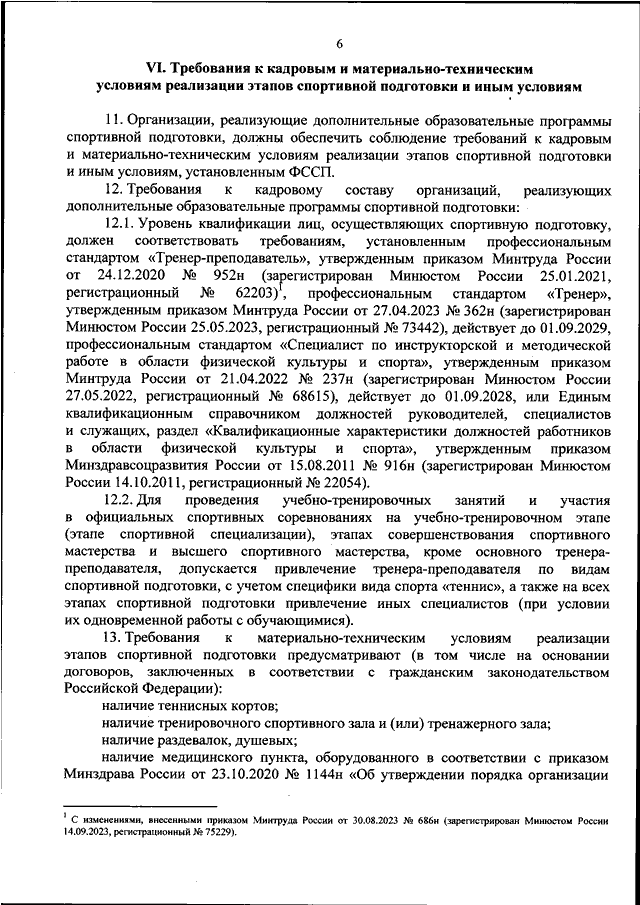 6

VI. Требования к кадровым и материально-техническим условиям реализации этапов спортивной подготовки и иным условиям

11. Организации, реализующие дополнительные образовательные программы спортивной подготовки, должны обеспечить соблюдение требований к кадровым и материально-техническим условиям реализации этапов спортивной подготовки и иным условиям, установленным ФССП.

12. Требования к кадровому составу организаций, реализующих дополнительные образовательные программы спортивной подготовки:

12.1. Уровень квалификации лиц, осуществляющих спортивную подготовку, должен соответствовать требованиям, установленным профессиональным стандартом «Тренер-преподаватель», утвержденным приказом Минтруда России от 24.12.2020 № 952н (зарегистрирован Минюстом России 25.01.2021, регистрационный № 62203)$^1$, профессиональным стандартом «Тренер», утвержденным приказом Минтруда России от 27.04.2023 № 362н (зарегистрирован Минюстом России 25.05.2023, регистрационный № 73442), действует до 01.09.2029, профессиональным стандартом «Специалист по инструкторской и методической работе в области физической культуры и спорта», утвержденным приказом Минтруда России от 21.04.2022 № 237н (зарегистрирован Минюстом России 27.05.2022, регистрационный № 68615), действует до 01.09.2028, или Единым квалификационным справочником должностей руководителей, специалистов и служащих, раздел «Квалификационные характеристики должностей работников в области физической культуры и спорта», утвержденным приказом Минздравсоцразвития России от 15.08.2011 № 916н (зарегистрирован Минюстом России 14.10.2011, регистрационный № 22054).

12.2. Для проведения учебно-тренировочных занятий и участия в официальных спортивных соревнованиях на учебно-тренировочном этапе (этапе спортивной специализации), этапах совершенствования спортивного мастерства и высшего спортивного мастерства, кроме основного тренера-преподавателя, допускается привлечение тренера-преподавателя по видам спортивной подготовки, с учетом специфики вида спорта «теннис», а также на всех этапах спортивной подготовки привлечение иных специалистов (при условии их одновременной работы с обучающимися).

13. Требования к материально-техническим условиям реализации этапов спортивной подготовки предусматривают (в том числе на основании договоров, заключенных в соответствии с гражданским законодательством Российской Федерации):

наличие теннисных кортов;

наличие тренировочного спортивного зала и (или) тренажерного зала;

наличие раздевалок, душевых;

наличие медицинского пункта, оборудованного в соответствии с приказом Минздрава России от 23.10.2020 № 1144н «Об утверждении порядка организации

$^1$ С изменениями, внесенными приказом Минтруда России от 30.08.2023 № 686н (зарегистрирован Минюстом России 14.09.2023, регистрационный № 75229).